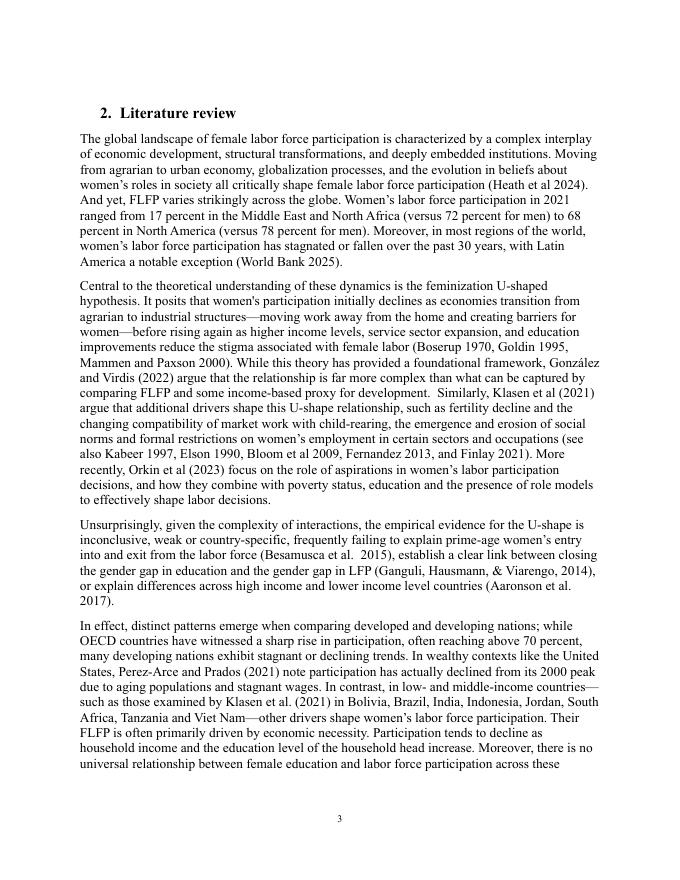 2. Literature review

The global landscape of female labor force participation is characterized by a complex interplay of economic development, structural transformations, and deeply embedded institutions. Moving from agrarian to urban economy, globalization processes, and the evolution in beliefs about women's roles in society all critically shape female labor force participation (Heath et al 2024). And yet, FLFP varies strikingly across the globe. Women's labor force participation in 2021 ranged from 17 percent in the Middle East and North Africa (versus 72 percent for men) to 68 percent in North America (versus 78 percent for men). Moreover, in most regions of the world, women's labor force participation has stagnated or fallen over the past 30 years, with Latin America a notable exception (World Bank 2025).

Central to the theoretical understanding of these dynamics is the feminization U-shaped hypothesis. It posits that women's participation initially declines as economies transition from agrarian to industrial structures—moving work away from the home and creating barriers for women—before rising again as higher income levels, service sector expansion, and education improvements reduce the stigma associated with female labor (Boserup 1970, Goldin 1995, Mammen and Paxson 2000). While this theory has provided a foundational framework, González and Virdis (2022) argue that the relationship is far more complex than what can be captured by comparing FLFP and some income-based proxy for development. Similarly, Klasen et al (2021) argue that additional drivers shape this U-shape relationship, such as fertility decline and the changing compatibility of market work with child-rearing, the emergence and erosion of social norms and formal restrictions on women's employment in certain sectors and occupations (see also Kabeer 1997, Elson 1990, Bloom et al 2009, Fernandez 2013, and Finlay 2021). More recently, Orkin et al (2023) focus on the role of aspirations in women's labor participation decisions, and how they combine with poverty status, education and the presence of role models to effectively shape labor decisions.

Unsurprisingly, given the complexity of interactions, the empirical evidence for the U-shape is inconclusive, weak or country-specific, frequently failing to explain prime-age women's entry into and exit from the labor force (Besamusca et al. 2015), establish a clear link between closing the gender gap in education and the gender gap in LFP (Ganguli, Hausmann, & Viarengo, 2014), or explain differences across high income and lower income level countries (Aaronson et al. 2017).

In effect, distinct patterns emerge when comparing developed and developing nations; while OECD countries have witnessed a sharp rise in participation, often reaching above 70 percent, many developing nations exhibit stagnant or declining trends. In wealthy contexts like the United States, Perez-Arce and Prados (2021) note participation has actually declined from its 2000 peak due to aging populations and stagnant wages. In contrast, in low- and middle-income countries—such as those examined by Klasen et al. (2021) in Bolivia, Brazil, India, Indonesia, Jordan, South Africa, Tanzania and Viet Nam—other drivers shape women's labor force participation. Their FLFP is often primarily driven by economic necessity. Participation tends to decline as household income and the education level of the household head increase. Moreover, there is no universal relationship between female education and labor force participation across these

3